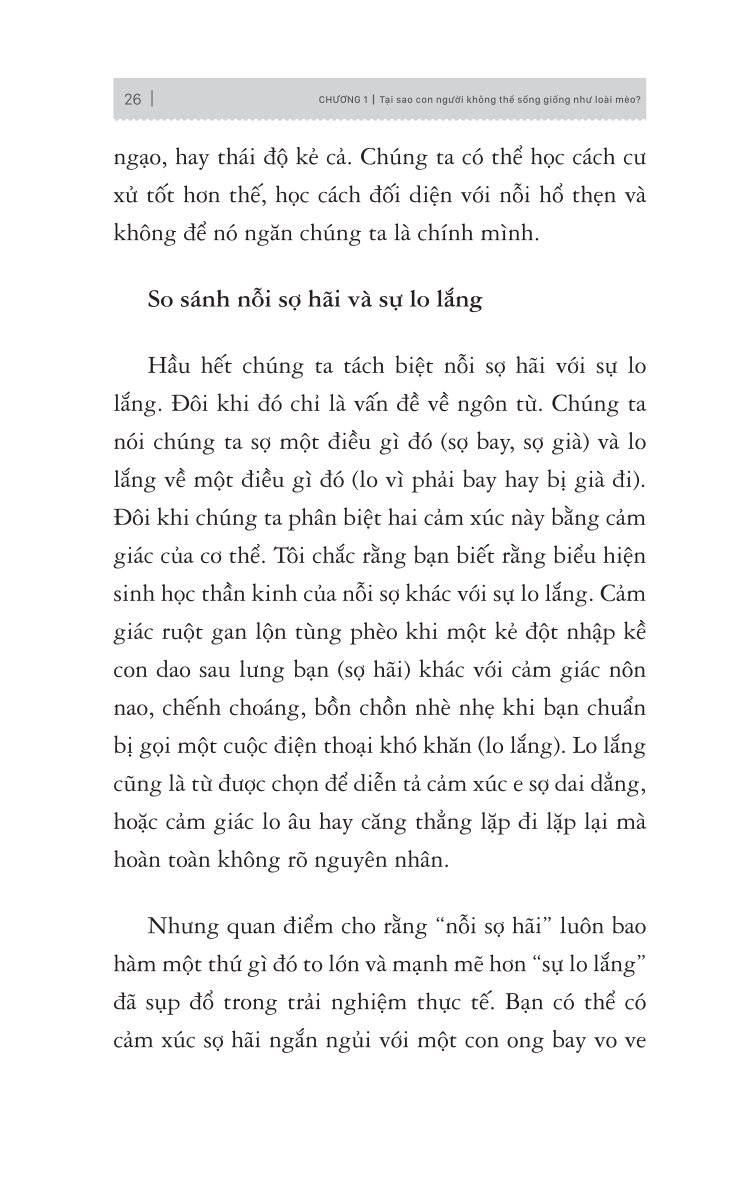 26 | CHƯƠNG 1 | Tại sao con người không thể sống giống như loài mèo?

ngạo, hay thái độ kẻ cả. Chúng ta có thể học cách cư xử tốt hơn thế, học cách đối diện với nỗi hổ thẹn và không để nó ngăn chúng ta là chính mình.

So sánh nỗi sợ hãi và sự lo lắng

Hầu hết chúng ta tách biệt nỗi sợ hãi với sự lo lắng. Đôi khi đó chỉ là vấn đề về ngôn từ. Chúng ta nói chúng ta sợ một điều gì đó (sợ bay, sợ già) và lo lắng về một điều gì đó (lo vì phải bay hay bị già đi). Đôi khi chúng ta phân biệt hai cảm xúc này bằng cảm giác của cơ thể. Tôi chắc rằng bạn biết rằng biểu hiện sinh học thần kinh của nỗi sợ khác với sự lo lắng. Cảm giác ruột gan lộn tùng phèo khi một kẻ đột nhập kề con dao sau lưng bạn (sợ hãi) khác với cảm giác nôn nao, chếnh choáng, bồn chồn nhè nhẹ khi bạn chuẩn bị gọi một cuộc điện thoại khó khăn (lo lắng). Lo lắng cũng là từ được chọn để diễn tả cảm xúc e sợ dai dẳng, hoặc cảm giác lo âu hay căng thẳng lặp đi lặp lại mà hoàn toàn không rõ nguyên nhân.

Nhưng quan điểm cho rằng “nỗi sợ hãi” luôn bao hàm một thứ gì đó to lớn và mạnh mẽ hơn “sự lo lắng” đã sụp đổ trong trải nghiệm thực tế. Bạn có thể có cảm xúc sợ hãi ngắn ngủi với một con ong bay vo ve